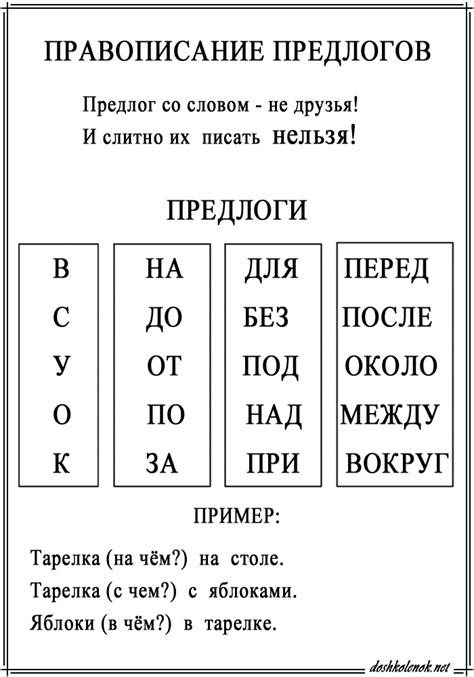 ПРАВОПИСАНИЕ ПРЕДЛОГОВ

Предлог со словом - не друзья!
И слитно их писать нельзя!

ПРЕДЛОГИ

В
С
У
О
К

НА
ДО
ОТ
ПО
ЗА

ДЛЯ
БЕЗ
ПОД
НАД
ПРИ

ПЕРЕД
ПОСЛЕ
ОКОЛО
МЕЖДУ
ВОКРУГ

ПРИМЕР:

Тарелка (на чём?) на столе.
Тарелка (с чем?) с яблоками.
Яблоки (в чём?) в тарелке.

doshkolenok.net